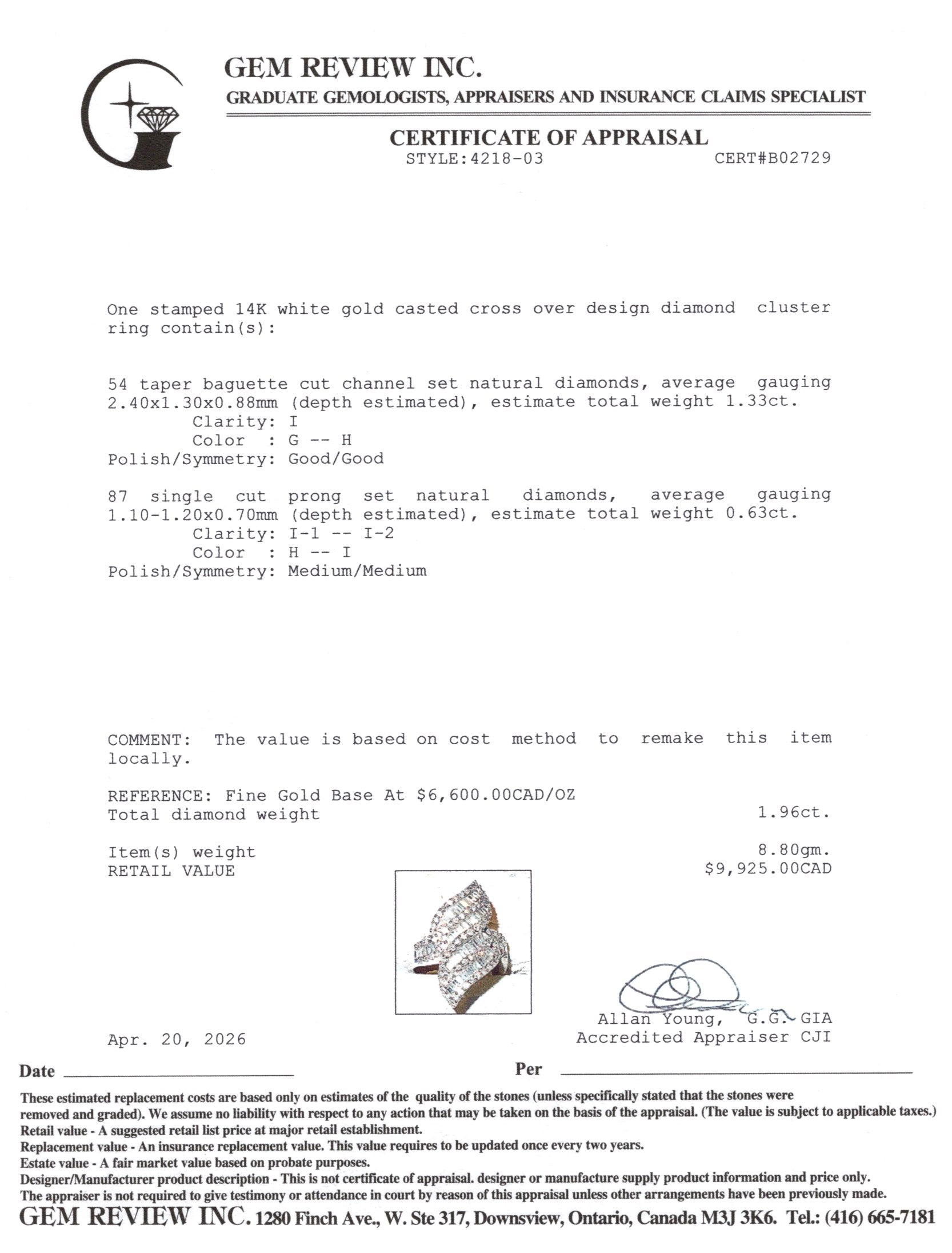 GEM REVIEW INC.
GRADUATE GEMOLOGISTS, APPRAISERS AND INSURANCE CLAIMS SPECIALIST

CERTIFICATE OF APPRAISAL
STYLE:4218-03 CERT#B02729

One stamped 14K white gold casted cross over design diamond cluster ring contain(s):

54 taper baguette cut channel set natural diamonds, average gauging 2.40x1.30x0.88mm (depth estimated), estimate total weight 1.33ct.
Clarity: I
Color : G -- H
Polish/Symmetry: Good/Good

87 single cut prong set natural diamonds, average gauging 1.10-1.20x0.70mm (depth estimated), estimate total weight 0.63ct.
Clarity: I-1 -- I-2
Color : H -- I
Polish/Symmetry: Medium/Medium

COMMENT: The value is based on cost method to remake this item locally.

REFERENCE: Fine Gold Base At $6,600.00CAD/OZ
Total diamond weight 1.96ct.

Item(s) weight 8.80gm.
RETAIL VALUE $9,925.00CAD

Allan Young, G.G. GIA
Accredited Appraiser CJI

Apr. 20, 2026

Date ____ Per ____

These estimated replacement costs are based only on estimates of the quality of the stones (unless specifically stated that the stones were removed and graded). We assume no liability with respect to any action that may be taken on the basis of the appraisal. (The value is subject to applicable taxes.)
Retail value - A suggested retail list price at major retail establishment.
Replacement value - An insurance replacement value. This value requires to be updated once every two years.
Estate value - A fair market value based on probate purposes.
Designer/Manufacturer product description - This is not certificate of appraisal. designer or manufacture supply product information and price only.
The appraiser is not required to give testimony or attendance in court by reason of this appraisal unless other arrangements have been previously made.
GEM REVIEW INC. 1280 Finch Ave., W. Ste 317, Downsview, Ontario, Canada M3J 3K6. Tel.: (416) 665-7181